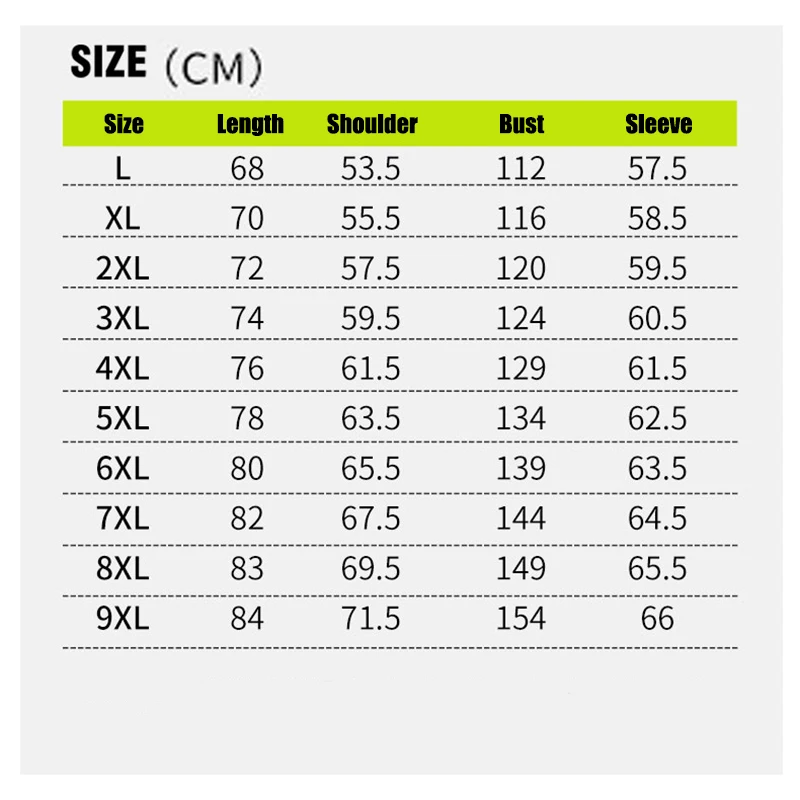 SIZE (CM)

| Size | Length | Shoulder | Bust | Sleeve |
|---|---|---|---|---|
| L | 68 | 53.5 | 112 | 57.5 |
| XL | 70 | 55.5 | 116 | 58.5 |
| 2XL | 72 | 57.5 | 120 | 59.5 |
| 3XL | 74 | 59.5 | 124 | 60.5 |
| 4XL | 76 | 61.5 | 129 | 61.5 |
| 5XL | 78 | 63.5 | 134 | 62.5 |
| 6XL | 80 | 65.5 | 139 | 63.5 |
| 7XL | 82 | 67.5 | 144 | 64.5 |
| 8XL | 83 | 69.5 | 149 | 65.5 |
| 9XL | 84 | 71.5 | 154 | 66 |